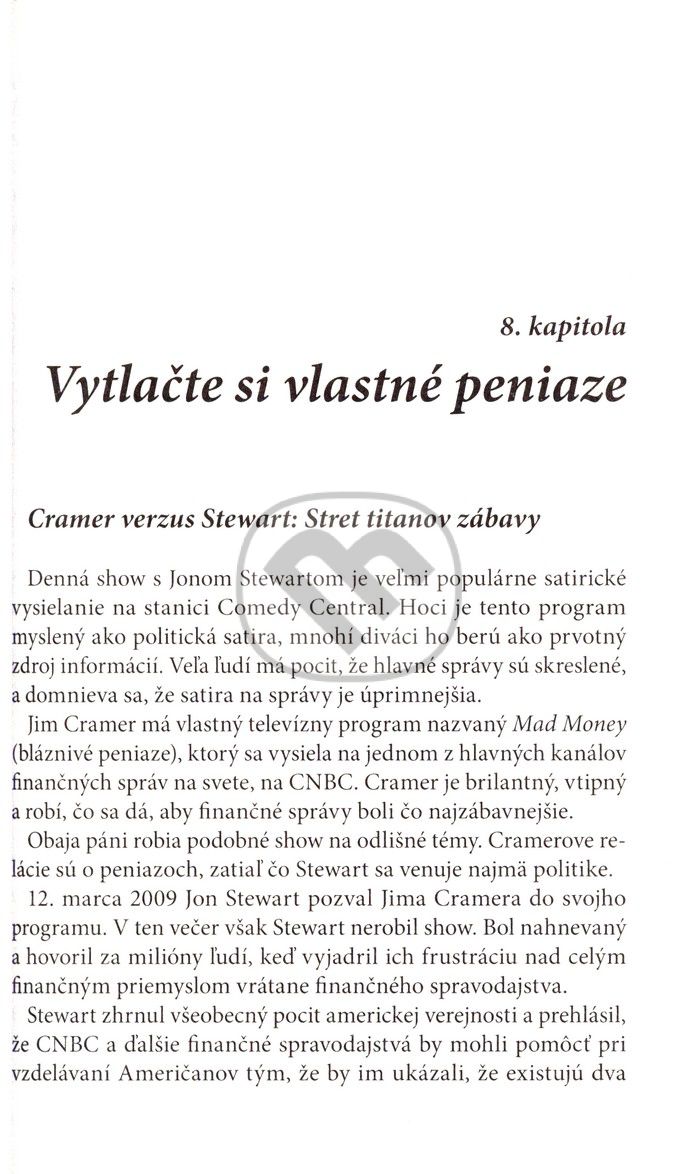 8. kapitola

Vytlačte si vlastné peniaze

Cramer verzus Stewart: Stret titanov zábavy

Denná show s Jonom Stewartom je veľmi populárne satirické vysielanie na stanici Comedy Central. Hoci je tento program myslený ako politická satira, mnohí diváci ho berú ako prvotný zdroj informácií. Veľa ľudí má pocit, že hlavné správy sú skreslené, a domnieva sa, že satira na správy je úprimnejšia.

Jim Cramer má vlastný televízny program nazvaný Mad Money (bláznivé peniaze), ktorý sa vysiela na jednom z hlavných kanálov finančných správ na svete, na CNBC. Cramer je brilantný, vtipný a robí, čo sa dá, aby finančné správy boli čo najzábavnejšie.

Obaja páni robia podobné show na odlišné témy. Cramerove relácie sú o peniazoch, zatiaľ čo Stewart sa venuje najmä politike.

12. marca 2009 Jon Stewart pozval Jima Cramera do svojho programu. V ten večer však Stewart nerobil show. Bol nahnevaný a hovoril za milióny ľudí, keď vyjadril ich frustráciu nad celým finančným priemyslom vrátane finančného spravodajstva.

Stewart zhrnul všeobecný pocit americkej verejnosti a prehlásil, že CNBC a ďalšie finančné spravodajstvá by mohli pomôcť pri vzdelávaní Američanov tým, že by im ukázali, že existujú dva